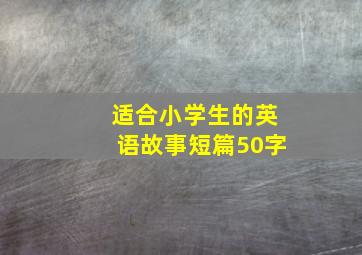 适合小学生的英语故事短篇50字